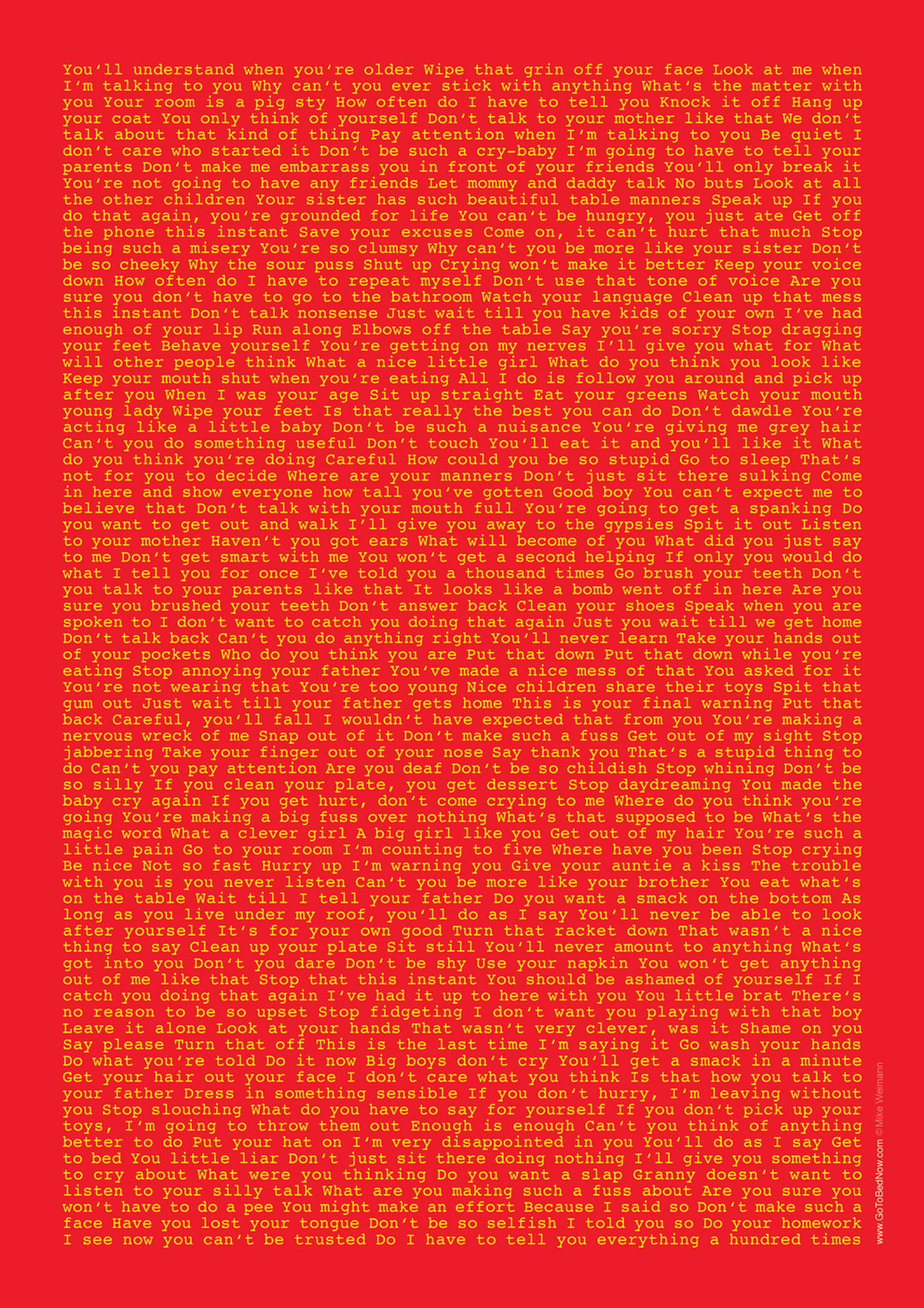 You'll understand when you're older Wipe that grin off your face Look at me when I'm talking to you Why can't you ever stick with anything What's the matter with you Your room is a pig sty How often do I have to tell you Knock it off Hang up your coat You only think of yourself Don't talk to your mother like that We don't talk about that kind of thing Pay attention when I'm talking to you Be quiet I don't care who started it Don't be such a cry-baby I'm going to have to tell your parents Don't make me embarrass you in front of your friends You'll only break it You're not going to have any friends Let mommy and daddy talk No buts Look at all the other children Your sister has such beautiful table manners Speak up If you do that again, you're grounded for life You can't be hungry, you just ate Get off the phone this instant Save your excuses Come on, it can't hurt that much Stop being such a misery You're so clumsy Why can't you be more like your sister Don't be so cheeky Why the sour puss Shut up Crying won't make it better Keep your voice down How often do I have to repeat myself Don't use that tone of voice Are you sure you don't have to go to the bathroom Watch your language Clean up that mess this instant Don't talk nonsense Just wait till you have kids of your own I've had enough of your lip Run along Elbows off the table Say you're sorry Stop dragging your feet Behave yourself You're getting on my nerves I'll give you what for What will other people think What a nice little girl What do you think you look like Keep your mouth shut when you're eating All I do is follow you around and pick up after you When I was your age Sit up straight Eat your greens Watch your mouth young lady Wipe your feet Is that really the best you can do Don't dawdle You're acting like a little baby Don't be such a nuisance You're giving me grey hair Can't you do something useful Don't touch You'll eat it and you'll like it What do you think you're doing Careful How could you be so stupid Go to sleep That's not for you to decide Where are your manners Don't just sit there sulking Come in here and show everyone how tall you've gotten Good boy You can't expect me to believe that Don't talk with your mouth full You're going to get a spanking Do you want to get out and walk I'll give you away to the gypsies Spit it out Listen to your mother Haven't you got ears What will become of you What did you just say to me Don't get smart with me You won't get a second helping If only you would do what I tell you for once I've told you a thousand times Go brush your teeth Don't you talk to your parents like that It looks like a bomb went off in here Are you sure you brushed your teeth Don't answer back Clean your shoes Speak when you are spoken to I don't want to catch you doing that again Just you wait till we get home Don't talk back Can't you do anything right You'll never learn Take your hands out of your pockets Who do you think you are Put that down Put that down while you're eating Stop annoying your father You've made a nice mess of that You asked for it You're not wearing that You're too young Nice children share their toys Spit that gum out Just wait till your father gets home This is your final warning Put that back Careful, you'll fall I wouldn't have expected that from you You're making a nervous wreck of me Snap out of it Don't make such a fuss Get out of my sight Stop jabbering Take your finger out of your nose Say thank you That's a stupid thing to do Can't you pay attention Are you deaf Don't be so childish Stop whining Don't be so silly If you clean your plate, you get dessert Stop daydreaming You made the baby cry again If you get hurt, don't come crying to me Where do you think you're going You're making a big fuss over nothing What's that supposed to be What's the magic word What a clever girl A big girl like you Get out of my hair You're such a little pain Go to your room I'm counting to five Where have you been Stop crying Be nice Not so fast Hurry up I'm warning you Give your auntie a kiss The trouble with you is you never listen Can't you be more like your brother You eat what's on the table Wait till I tell your father Do you want a smack on the bottom As long as you live under my roof, you'll do as I say You'll never be able to look after yourself It's for your own good Turn that racket down That wasn't a nice thing to say Clean up your plate Sit still You'll never amount to anything What's got into you Don't you dare Don't be shy Use your napkin You won't get anything out of me like that Stop that this instant You should be ashamed of yourself If I catch you doing that again I've had it up to here with you You little brat There's no reason to be so upset Stop fidgeting I don't want you playing with that boy Leave it alone Look at your hands That wasn't very clever, was it Shame on you Say please Turn that off This is the last time I'm saying it Go wash your hands Do what you're told Do it now Big boys don't cry You'll get a smack in a minute Get your hair out your face I don't care what you think Is that how you talk to your father Dress in something sensible If you don't hurry, I'm leaving without you Stop slouching What do you have to say for yourself If you don't pick up your toys, I'm going to throw them out Enough is enough Can't you think of anything better to do Put your hat on I'm very disappointed in you You'll do as I say Get to bed You little liar Don't just sit there doing nothing I'll give you something to cry about What were you thinking Do you want a slap Granny doesn't want to listen to your silly talk What are you making such a fuss about Are you sure you won't have to do a pee You might make an effort Because I said so Don't make such a face Have you lost your tongue Don't be so selfish I told you so Do your homework I see now you can't be trusted Do I have to tell you everything a hundred times

www.GoToBedNow.com ©Mike Weimann